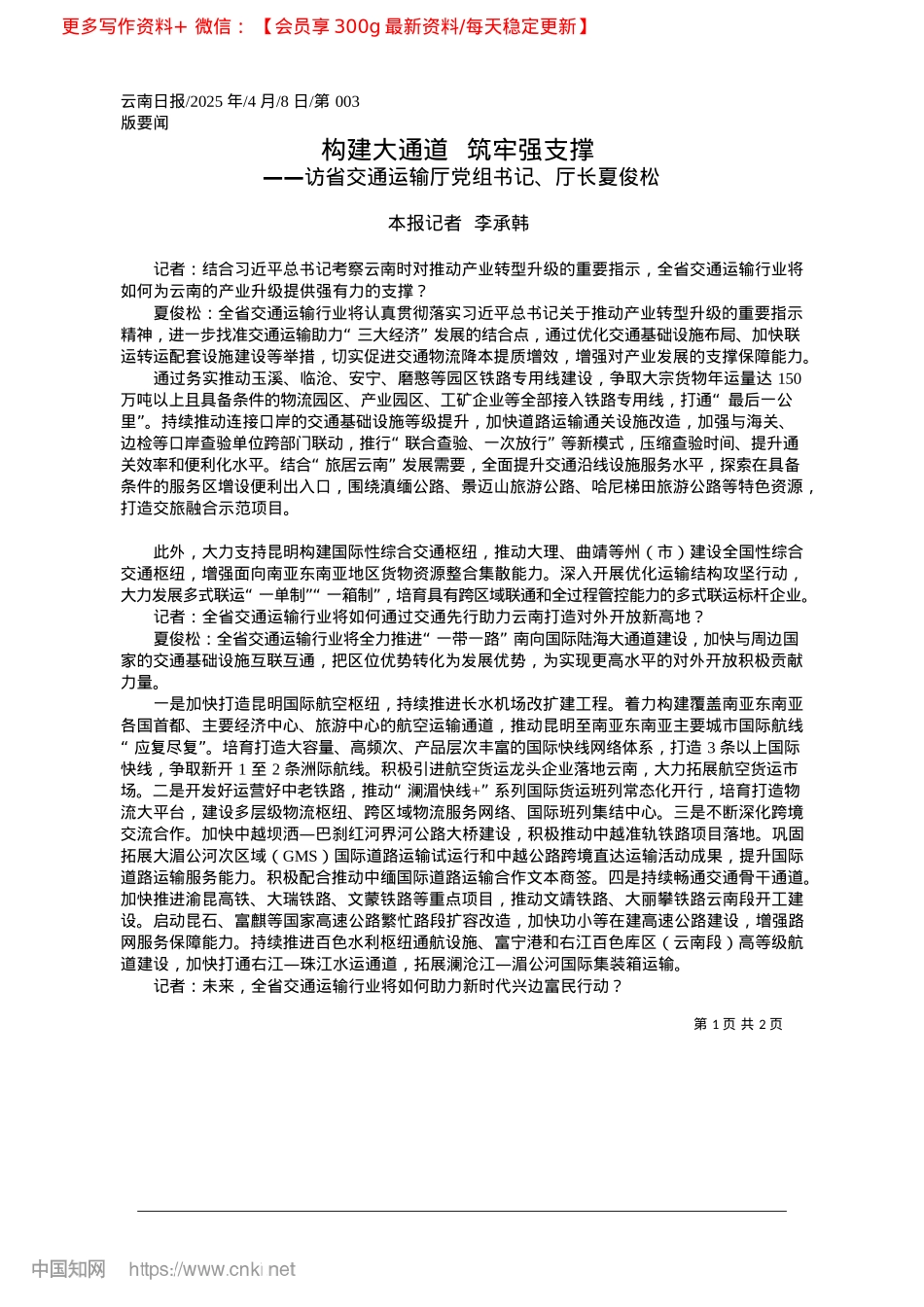 更多写作资料+ 微信：【会员享 300g 最新资料/每天稳定更新】

云南日报/2025 年/4 月/8 日/第 003 版要闻

构建大通道 筑牢强支撑
——访省交通运输厅党组书记、厅长夏俊松

本报记者 李承韩

记者：结合习近平总书记考察云南时对推动产业转型升级的重要指示，全省交通运输行业将如何为云南的产业升级提供强有力的支撑？

夏俊松：全省交通运输行业将认真贯彻落实习近平总书记关于推动产业转型升级的重要指示精神，进一步找准交通运输助力“三大经济”发展的结合点，通过优化交通基础设施布局、加快联运转运配套设施建设等举措，切实促进交通物流降本提质增效，增强对产业发展的支撑保障能力。

通过务实推动玉溪、临沧、安宁、磨憨等园区铁路专用线建设，争取大宗货物年运量达 150 万吨以上且具备条件的物流园区、产业园区、工矿企业等全部接入铁路专用线，打通“最后一公里”。持续推动连接口岸的交通基础设施等级提升，加快道路运输通关设施改造，加强与海关、边检等口岸查验单位跨部门联动，推行“联合查验、一次放行”等新模式，压缩查验时间、提升通关效率和便利化水平。结合“旅居云南”发展需要，全面提升交通沿线设施服务水平，探索在具备条件的服务区增设便利出入口，围绕滇缅公路、景迈山旅游公路、哈尼梯田旅游公路等特色资源，打造交旅融合示范项目。

此外，大力支持昆明构建国际性综合交通枢纽，推动大理、曲靖等州（市）建设全国性综合交通枢纽，增强面向南亚东南亚地区货物资源整合集散能力。深入开展优化运输结构攻坚行动，大力发展多式联运“一单制”“一箱制”，培育具有跨区域联通和全过程管控能力的多式联运标杆企业。

记者：全省交通运输行业将如何通过交通先行助力云南打造对外开放新高地？

夏俊松：全省交通运输行业将全力推进“一带一路”南向国际陆海大通道建设，加快与周边国家的交通基础设施互联互通，把区位优势转化为发展优势，为实现更高水平的对外开放积极贡献力量。

一是加快打造昆明国际航空枢纽，持续推进长水机场改扩建工程。着力构建覆盖南亚东南亚各国首都、主要经济中心、旅游中心的航空运输通道，推动昆明至南亚东南亚主要城市国际航线“应复尽复”。培育打造大容量、高频次、产品层次丰富的国际快线网络体系，打造 3 条以上国际快线，争取新开 1 至 2 条洲际航线。积极引进航空货运龙头企业落地云南，大力拓展航空货运市场。二是开发好运营好中老铁路，推动“澜湄快线+”系列国际货运班列常态化开行，培育打造物流大平台，建设多层级物流枢纽、跨区域物流服务网络、国际班列集结中心。三是不断深化跨境交流合作。加快中越坝洒—巴刹红河界河公路大桥建设，积极推动中越准轨铁路项目落地。巩固拓展大湄公河次区域（GMS）国际道路运输试运行和中越公路跨境直达运输活动成果，提升国际道路运输服务能力。积极配合推动中缅国际道路运输合作文本商签。四是持续畅通交通骨干通道。加快推进渝昆高铁、大瑞铁路、文蒙铁路等重点项目，推动文靖铁路、大丽攀铁路云南段开工建设。启动昆石、富麒等国家高速公路繁忙路段扩容改造，加快功小等在建高速公路建设，增强路网服务保障能力。持续推进百色水利枢纽通航设施、富宁港和右江百色库区（云南段）高等级航道建设，加快打通右江—珠江水运通道，拓展澜沧江—湄公河国际集装箱运输。

记者：未来，全省交通运输行业将如何助力新时代兴边富民行动？

第 1 页 共 2 页

中国知网 https://www.cnki.net